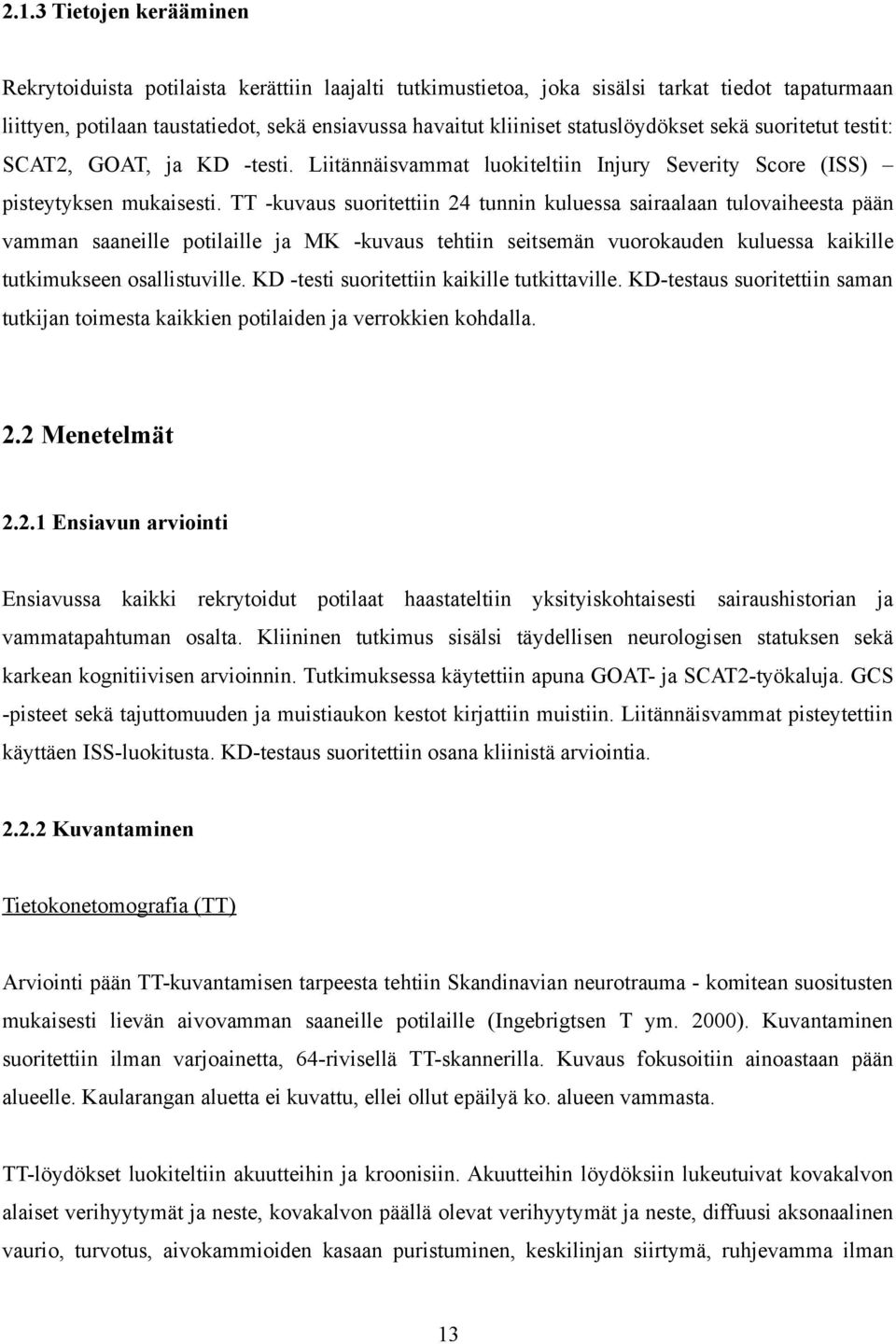 2.1.3 Tietojen kerääminen

Rekrytoiduista potilaista kerättiin laajalti tutkimustietoa, joka sisälsi tarkat tiedot tapaturmaan liittyen, potilaan taustatiedot, sekä ensiavussa havaitut kliiniset statuslöydökset sekä suoritetut testit: SCAT2, GOAT, ja KD -testi. Liitännäisvammat luokiteltiin Injury Severity Score (ISS) – pisteytyksen mukaisesti. TT -kuvaus suoritettiin 24 tunnin kuluessa sairaalaan tulovaiheesta pään vamman saaneille potilaille ja MK -kuvaus tehtiin seitsemän vuorokauden kuluessa kaikille tutkimukseen osallistuville. KD -testi suoritettiin kaikille tutkittaville. KD-testaus suoritettiin saman tutkijan toimesta kaikkien potilaiden ja verrokkien kohdalla.

2.2 Menetelmät

2.2.1 Ensiavun arviointi

Ensiavussa kaikki rekrytoidut potilaat haastateltiin yksityiskohtaisesti sairaushistorian ja vammatapahtuman osalta. Kliininen tutkimus sisälsi täydellisen neurologisen statuksen sekä karkean kognitiivisen arvioinnin. Tutkimuksessa käytettiin apuna GOAT- ja SCAT2-työkaluja. GCS -pisteet sekä tajuttomuuden ja muistiaukon kestot kirjattiin muistiin. Liitännäisvammat pisteytettiin käyttäen ISS-luokitusta. KD-testaus suoritettiin osana kliinistä arviointia.

2.2.2 Kuvantaminen

Tietokonetomografia (TT)

Arviointi pään TT-kuvantamisen tarpeesta tehtiin Skandinavian neurotrauma - komitean suositusten mukaisesti lievän aivovamman saaneille potilaille (Ingebrigtsen T ym. 2000). Kuvantaminen suoritettiin ilman varjoainetta, 64-rivisellä TT-skannerilla. Kuvaus fokusoitiin ainoastaan pään alueelle. Kaularangan aluetta ei kuvattu, ellei ollut epäilyä ko. alueen vammasta.

TT-löydökset luokiteltiin akuutteihin ja kroonisiin. Akuutteihin löydöksiin lukeutuivat kovakalvon alaiset verihyytymät ja neste, kovakalvon päällä olevat verihyytymät ja neste, diffuusi aksonaalinen vaurio, turvotus, aivokammioiden kasaan puristuminen, keskilinjan siirtymä, ruhjevamma ilman

13